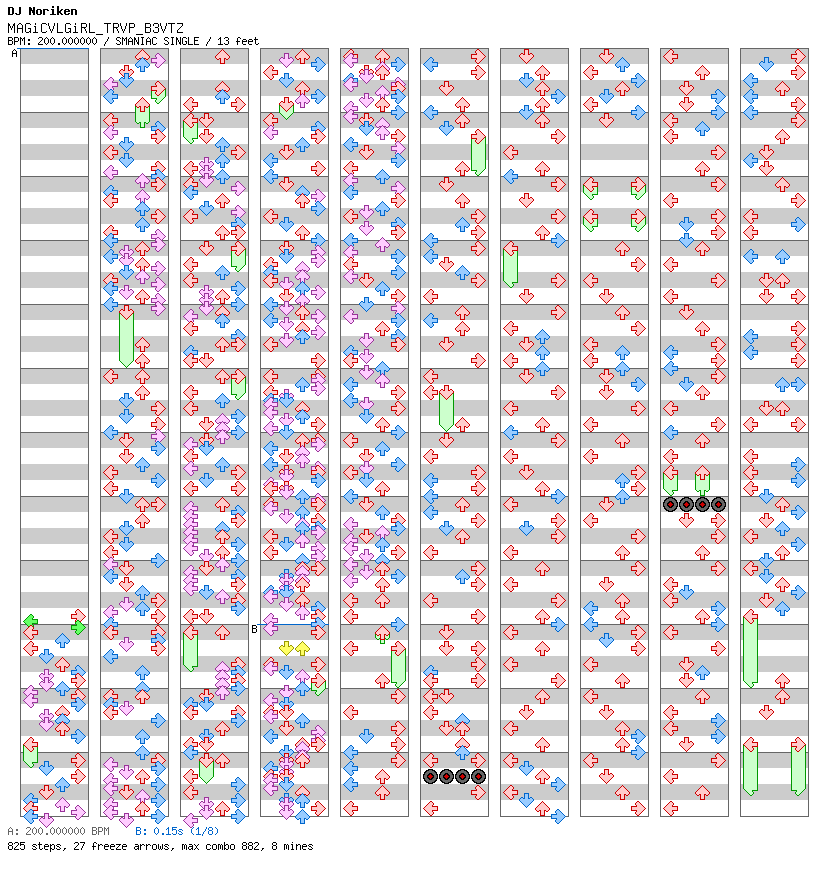 DJ Noriken
MAGiCVLGiRL_TRVP_B3VTZ
BPM: 200.000000 / SMANIAC SINGLE / 13 feet

A

B

A: 200.000000 BPM B: 0.15s (1/8)
825 steps, 27 freeze arrows, max combo 882, 8 mines